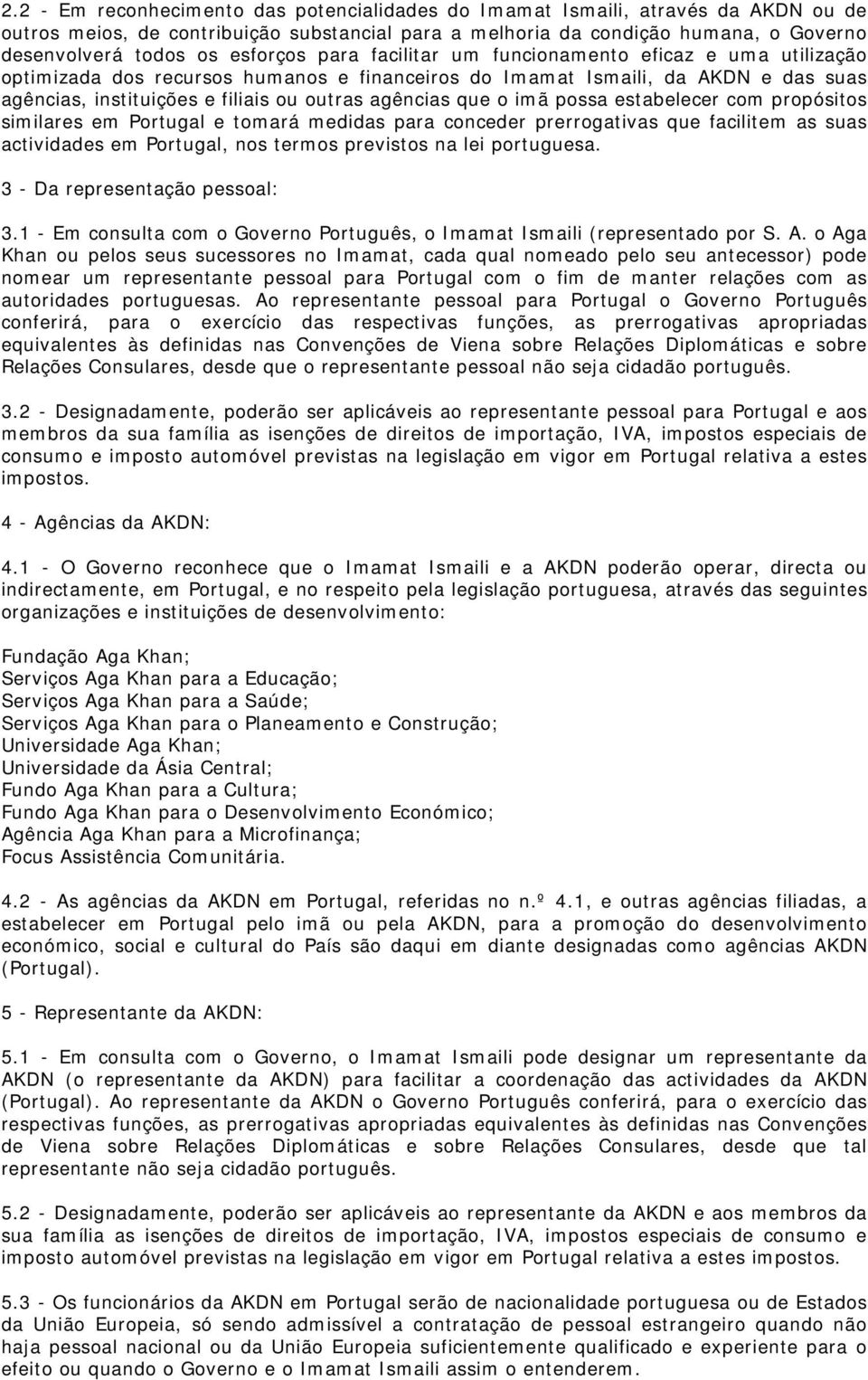 2.2 - Em reconhecimento das potencialidades do Imamat Ismaili, através da AKDN ou de outros meios, de contribuição substancial para a melhoria da condição humana, o Governo desenvolverá todos os esforços para facilitar um funcionamento eficaz e uma utilização optimizada dos recursos humanos e financeiros do Imamat Ismaili, da AKDN e das suas agências, instituições e filiais ou outras agências que o imã possa estabelecer com propósitos similares em Portugal e tomará medidas para conceder prerrogativas que facilitem as suas actividades em Portugal, nos termos previstos na lei portuguesa.

3 - Da representação pessoal:

3.1 - Em consulta com o Governo Português, o Imamat Ismaili (representado por S. A. o Aga Khan ou pelos seus sucessores no Imamat, cada qual nomeado pelo seu antecessor) pode nomear um representante pessoal para Portugal com o fim de manter relações com as autoridades portuguesas. Ao representante pessoal para Portugal o Governo Português conferirá, para o exercício das respectivas funções, as prerrogativas apropriadas equivalentes às definidas nas Convenções de Viena sobre Relações Diplomáticas e sobre Relações Consulares, desde que o representante pessoal não seja cidadão português.

3.2 - Designadamente, poderão ser aplicáveis ao representante pessoal para Portugal e aos membros da sua família as isenções de direitos de importação, IVA, impostos especiais de consumo e imposto automóvel previstas na legislação em vigor em Portugal relativa a estes impostos.

4 - Agências da AKDN:

4.1 - O Governo reconhece que o Imamat Ismaili e a AKDN poderão operar, directa ou indirectamente, em Portugal, e no respeito pela legislação portuguesa, através das seguintes organizações e instituições de desenvolvimento:

Fundação Aga Khan;
Serviços Aga Khan para a Educação;
Serviços Aga Khan para a Saúde;
Serviços Aga Khan para o Planeamento e Construção;
Universidade Aga Khan;
Universidade da Ásia Central;
Fundo Aga Khan para a Cultura;
Fundo Aga Khan para o Desenvolvimento Económico;
Agência Aga Khan para a Microfinança;
Focus Assistência Comunitária.

4.2 - As agências da AKDN em Portugal, referidas no n.º 4.1, e outras agências filiadas, a estabelecer em Portugal pelo imã ou pela AKDN, para a promoção do desenvolvimento económico, social e cultural do País são daqui em diante designadas como agências AKDN (Portugal).

5 - Representante da AKDN:

5.1 - Em consulta com o Governo, o Imamat Ismaili pode designar um representante da AKDN (o representante da AKDN) para facilitar a coordenação das actividades da AKDN (Portugal). Ao representante da AKDN o Governo Português conferirá, para o exercício das respectivas funções, as prerrogativas apropriadas equivalentes às definidas nas Convenções de Viena sobre Relações Diplomáticas e sobre Relações Consulares, desde que tal representante não seja cidadão português.

5.2 - Designadamente, poderão ser aplicáveis ao representante da AKDN e aos membros da sua família as isenções de direitos de importação, IVA, impostos especiais de consumo e imposto automóvel previstas na legislação em vigor em Portugal relativa a estes impostos.

5.3 - Os funcionários da AKDN em Portugal serão de nacionalidade portuguesa ou de Estados da União Europeia, só sendo admissível a contratação de pessoal estrangeiro quando não haja pessoal nacional ou da União Europeia suficientemente qualificado e experiente para o efeito ou quando o Governo e o Imamat Ismaili assim o entenderem.